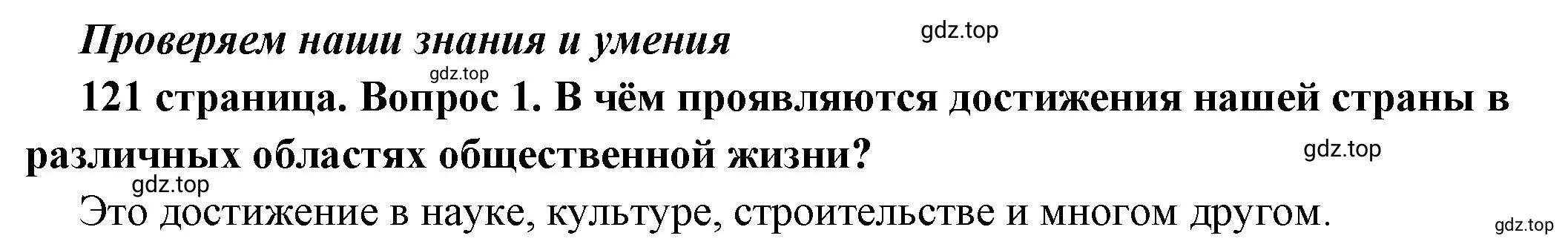 Проверяем наши знания и умения

gdz.top

gdz.top

121 страница. Вопрос 1. В чём проявляются достижения нашей страны в различных областях общественной жизни?

gdz.top

gdz.top

Это достижение в науке, культуре, строительстве и многом другом.

gdz.top